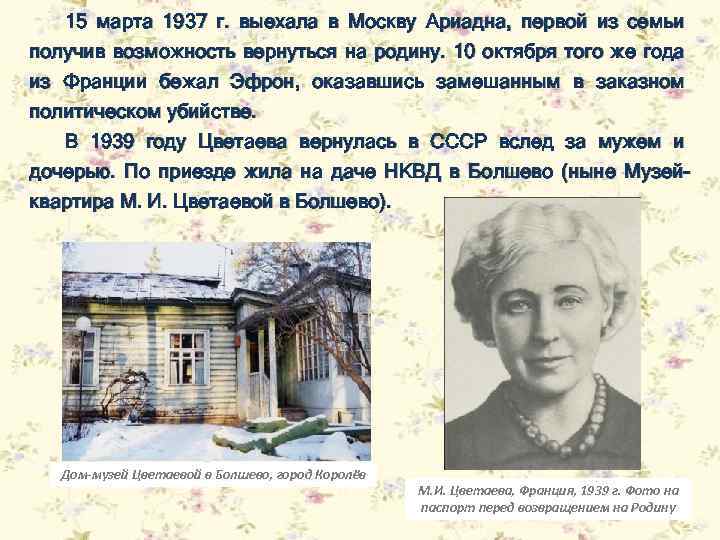 15 марта 1937 г. выехала в Москву Ариадна, первой из семьи получив возможность вернуться на родину. 10 октября того же года из Франции бежал Эфрон, оказавшись замешанным в заказном политическом убийстве.

В 1939 году Цветаева вернулась в СССР вслед за мужем и дочерью. По приезде жила на даче НКВД в Болшево (ныне Музей-квартира М. И. Цветаевой в Болшево).

Дом-музей Цветаевой в Болшево, город Королёв

М.И. Цветаева, Франция, 1939 г. Фото на паспорт перед возвращением на Родину